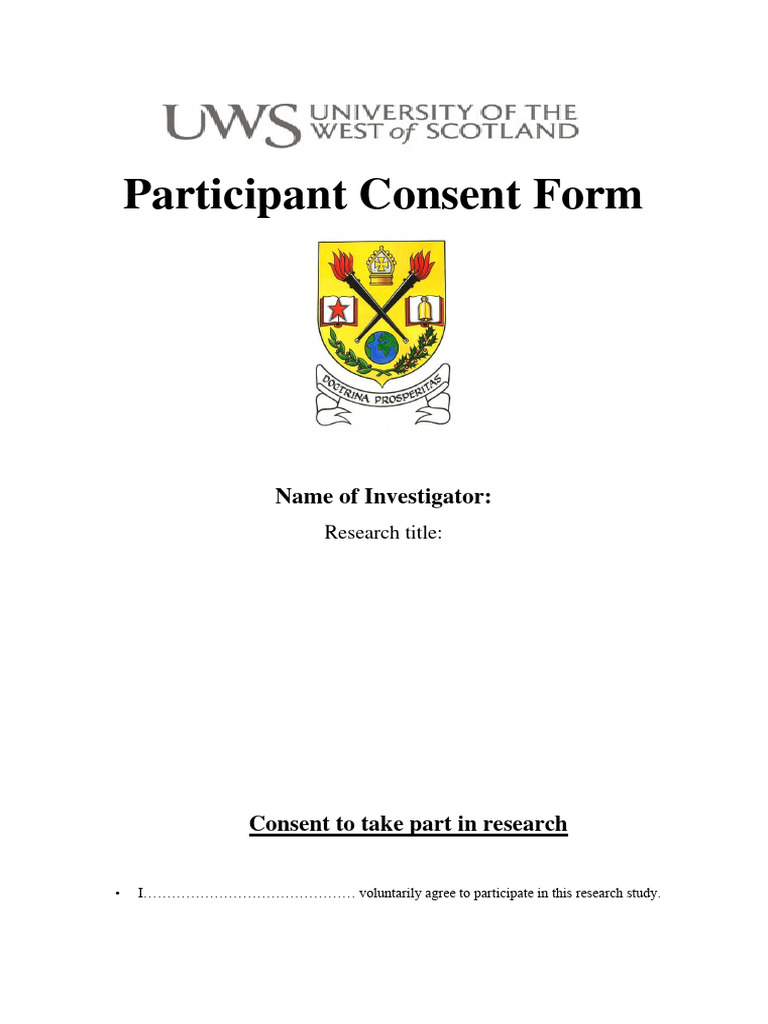 UWS UNIVERSITY OF THE WEST of SCOTLAND

Participant Consent Form

DOCTRINA PROSPERITAS

Name of Investigator:

Research title:

Consent to take part in research

• I……………………………………… voluntarily agree to participate in this research study.